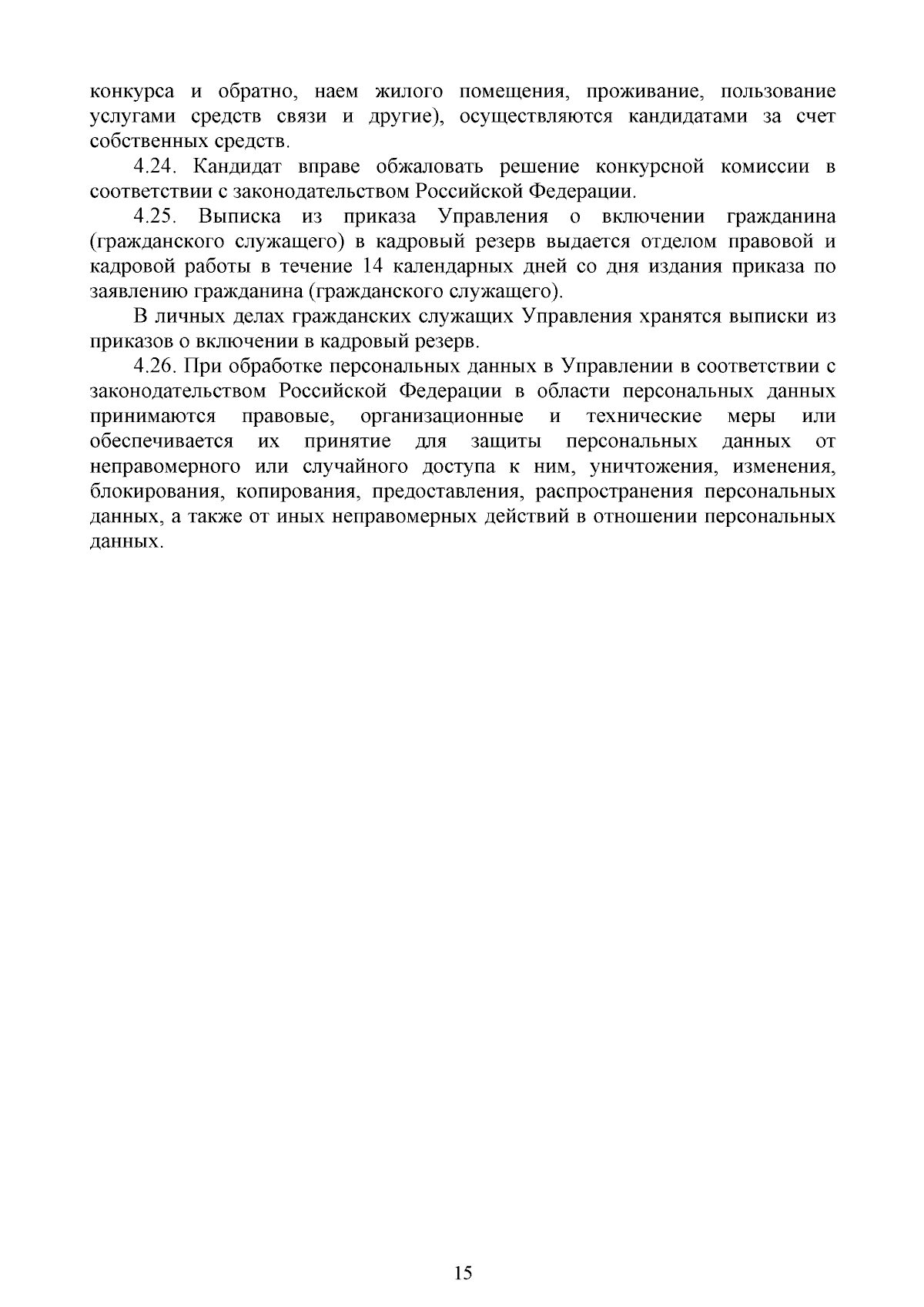 конкурса и обратно, наем жилого помещения, проживание, пользование услугами средств связи и другие), осуществляются кандидатами за счет собственных средств.

4.24. Кандидат вправе обжаловать решение конкурсной комиссии в соответствии с законодательством Российской Федерации.

4.25. Выписка из приказа Управления о включении гражданина (гражданского служащего) в кадровый резерв выдается отделом правовой и кадровой работы в течение 14 календарных дней со дня издания приказа по заявлению гражданина (гражданского служащего).

В личных делах гражданских служащих Управления хранятся выписки из приказов о включении в кадровый резерв.

4.26. При обработке персональных данных в Управлении в соответствии с законодательством Российской Федерации в области персональных данных принимаются правовые, организационные и технические меры или обеспечивается их принятие для защиты персональных данных от неправомерного или случайного доступа к ним, уничтожения, изменения, блокирования, копирования, предоставления, распространения персональных данных, а также от иных неправомерных действий в отношении персональных данных.

15